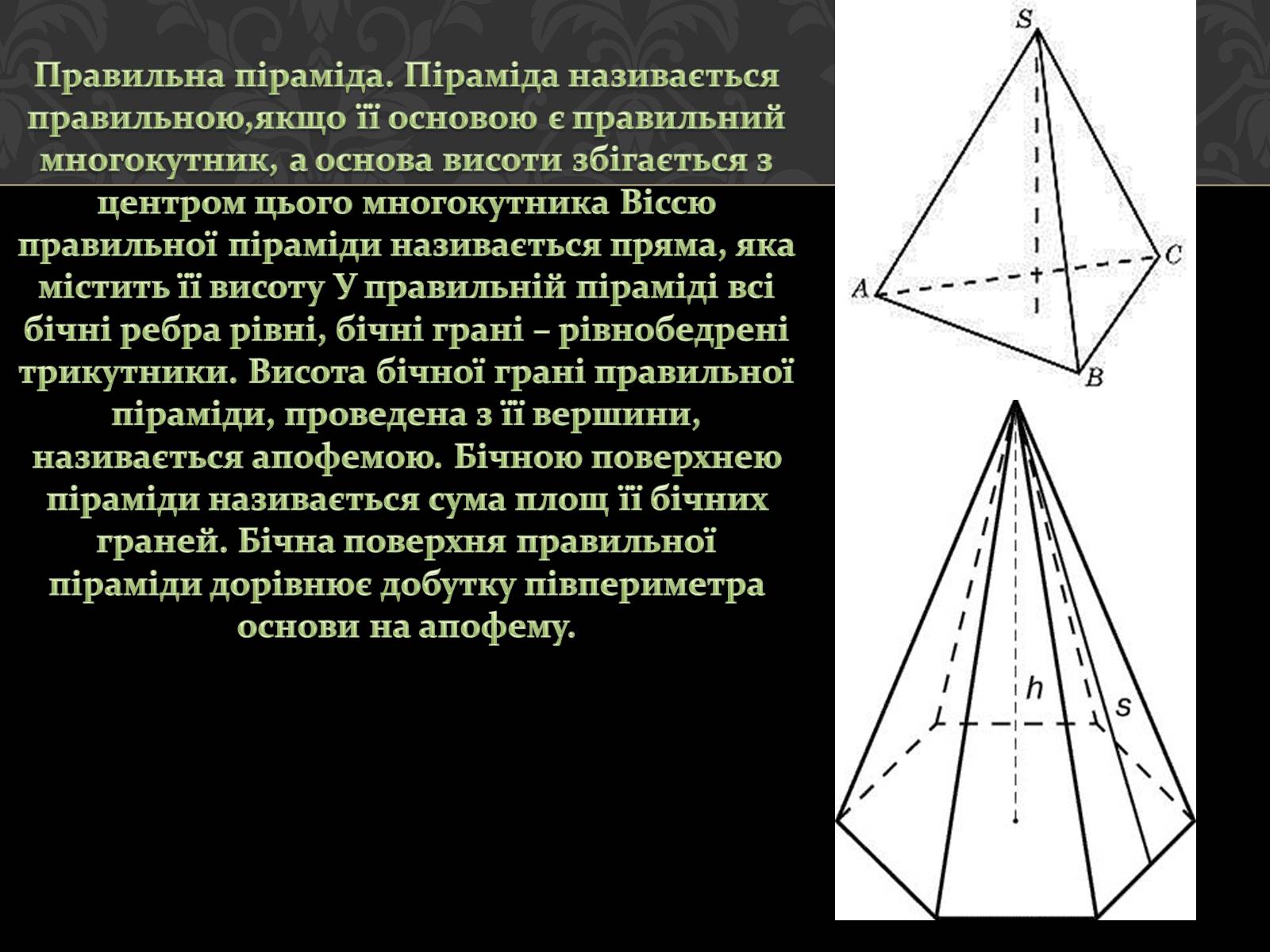 Правильна піраміда. Піраміда називається правильною,якщо її основою є правильний многокутник, а основа висоти збігається з центром цього многокутника Віссю правильної піраміди називається пряма, яка містить її висоту У правильній піраміді всі бічні ребра рівні, бічні грані – рівнобедрені трикутники. Висота бічної грані правильної піраміди, проведена з її вершини, називається апофемою. Бічною поверхнею піраміди називається сума площ її бічних граней. Бічна поверхня правильної піраміди дорівнює добутку півпериметра основи на апофему.

S
A
C
B
h
s